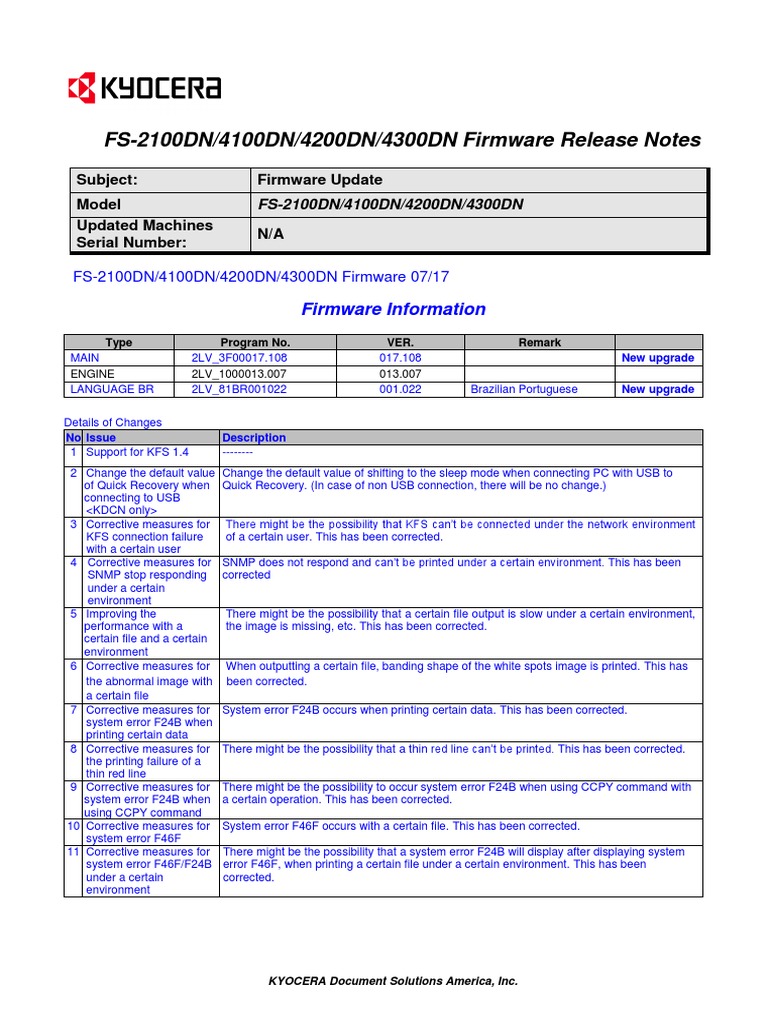 KYOCERA

FS-2100DN/4100DN/4200DN/4300DN Firmware Release Notes

| Subject: | Firmware Update |
|---|---|
| Model | FS-2100DN/4100DN/4200DN/4300DN |
| Updated Machines Serial Number: | N/A |

FS-2100DN/4100DN/4200DN/4300DN Firmware 07/17

Firmware Information

| Type | Program No. | VER. | Remark | |
|---|---|---|---|---|
| MAIN | 2LV_3F00017.108 | 017.108 | | New upgrade |
| ENGINE | 2LV_1000013.007 | 013.007 | | |
| LANGUAGE BR | 2LV_81BR001022 | 001.022 | Brazilian Portuguese | New upgrade |

Details of Changes

| No | Issue | Description |
|---|---|---|
| 1 | Support for KFS 1.4 | -------- |
| 2 | Change the default value of Quick Recovery when connecting to USB <KDCN only> | Change the default value of shifting to the sleep mode when connecting PC with USB to Quick Recovery. (In case of non USB connection, there will be no change.) |
| 3 | Corrective measures for KFS connection failure with a certain user | There might be the possibility that KFS can't be connected under the network environment of a certain user. This has been corrected. |
| 4 | Corrective measures for SNMP stop responding under a certain environment | SNMP does not respond and can't be printed under a certain environment. This has been corrected |
| 5 | Improving the performance with a certain file and a certain environment | There might be the possibility that a certain file output is slow under a certain environment, the image is missing, etc. This has been corrected. |
| 6 | Corrective measures for the abnormal image with a certain file | When outputting a certain file, banding shape of the white spots image is printed. This has been corrected. |
| 7 | Corrective measures for system error F24B when printing certain data | System error F24B occurs when printing certain data. This has been corrected. |
| 8 | Corrective measures for the printing failure of a thin red line | There might be the possibility that a thin red line can't be printed. This has been corrected. |
| 9 | Corrective measures for system error F24B when using CCPY command | There might be the possibility to occur system error F24B when using CCPY command with a certain operation. This has been corrected. |
| 10 | Corrective measures for system error F46F | System error F46F occurs with a certain file. This has been corrected. |
| 11 | Corrective measures for system error F46F/F24B under a certain environment | There might be the possibility that a system error F24B will display after displaying system error F46F, when printing a certain file under a certain environment. This has been corrected. |

KYOCERA Document Solutions America, Inc.